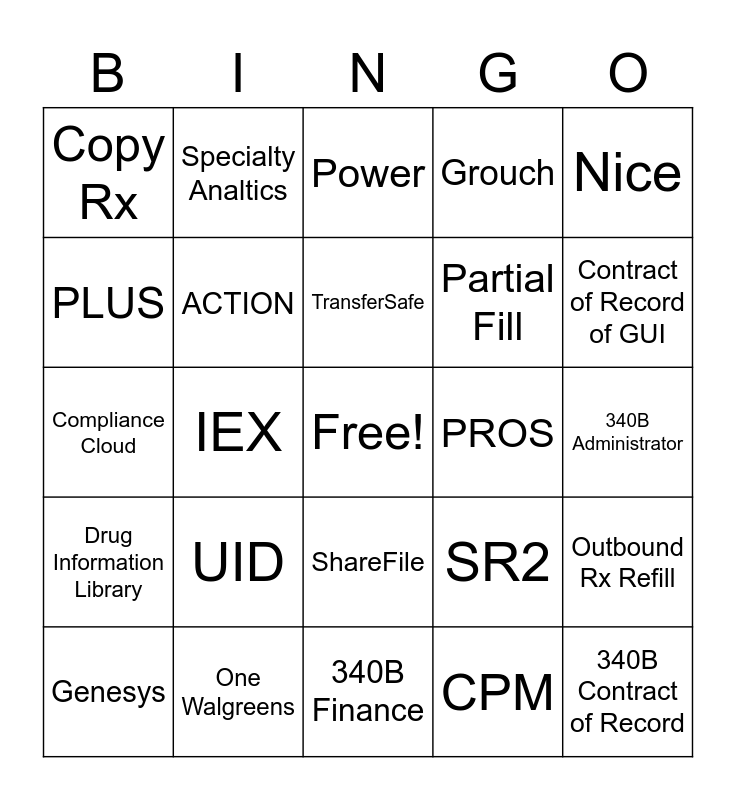 | B | I | N | G | O |
|---|---|---|---|---|
| Copy Rx | Specialty Analtics | Power | Grouch | Nice |
| PLUS | ACTION | TransferSafe | Partial Fill | Contract of Record of GUI |
| Compliance Cloud | IEX | Free! | PROS | 340B Administrator |
| Drug Information Library | UID | ShareFile | SR2 | Outbound Rx Refill |
| Genesys | One Walgreens | 340B Finance | CPM | 340B Contract of Record |